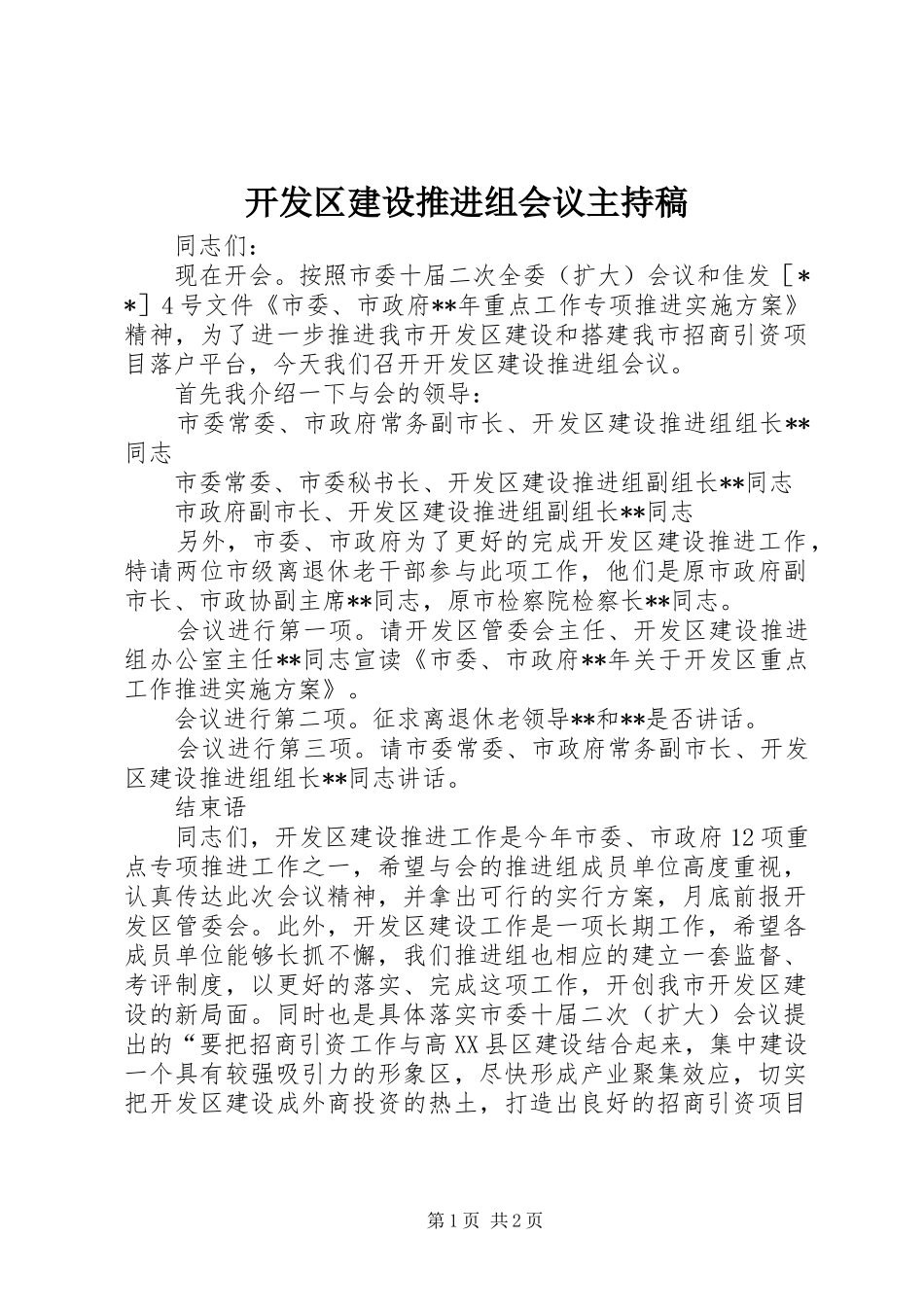 开发区建设推进组会议主持稿

同志们：

现在开会。按照市委十届二次全委（扩大）会议和佳发［**］4号文件《市委、市政府**年重点工作专项推进实施方案》精神，为了进一步推进我市开发区建设和搭建我市招商引资项目落户平台，今天我们召开开发区建设推进组会议。

首先我介绍一下与会的领导：

市委常委、市政府常务副市长、开发区建设推进组组长**同志

市委常委、市委秘书长、开发区建设推进组副组长**同志

市政府副市长、开发区建设推进组副组长**同志

另外，市委、市政府为了更好的完成开发区建设推进工作，特请两位市级离退休老干部参与此项工作，他们是原市政府副市长、市政协副主席**同志，原市检察院检察长**同志。

会议进行第一项。请开发区管委会主任、开发区建设推进组办公室主任**同志宣读《市委、市政府**年关于开发区重点工作推进实施方案》。

会议进行第二项。征求离退休老领导**和**是否讲话。

会议进行第三项。请市委常委、市政府常务副市长、开发区建设推进组组长**同志讲话。

结束语

同志们，开发区建设推进工作是今年市委、市政府12项重点专项推进工作之一，希望与会的推进组成员单位高度重视，认真传达此次会议精神，并拿出可行的实行方案，月底前报开发区管委会。此外，开发区建设工作是一项长期工作，希望各成员单位能够长抓不懈，我们推进组也相应的建立一套监督、考评制度，以更好的落实、完成这项工作，开创我市开发区建设的新局面。同时也是具体落实市委十届二次（扩大）会议提出的“要把招商引资工作与高XX县区建设结合起来，集中建设一个具有较强吸引力的形象区，尽快形成产业聚集效应，切实把开发区建设成外商投资的热土，打造出良好的招商引资项目

第1页 共2页